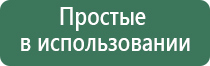 Простые
в использовании